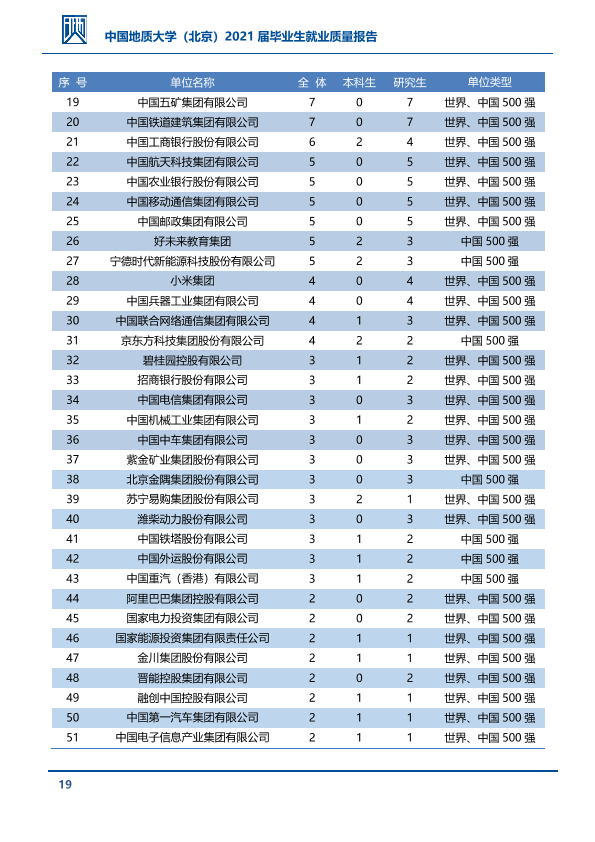 中国地质大学（北京）2021届毕业生就业质量报告

| 序 号 | 单位名称 | 全 体 | 本科生 | 研究生 | 单位类型 |
|---|---|---|---|---|---|
| 19 | 中国五矿集团有限公司 | 7 | 0 | 7 | 世界、中国500强 |
| 20 | 中国铁道建筑集团有限公司 | 7 | 0 | 7 | 世界、中国500强 |
| 21 | 中国工商银行股份有限公司 | 6 | 2 | 4 | 世界、中国500强 |
| 22 | 中国航天科技集团有限公司 | 5 | 0 | 5 | 世界、中国500强 |
| 23 | 中国农业银行股份有限公司 | 5 | 0 | 5 | 世界、中国500强 |
| 24 | 中国移动通信集团有限公司 | 5 | 0 | 5 | 世界、中国500强 |
| 25 | 中国邮政集团有限公司 | 5 | 0 | 5 | 世界、中国500强 |
| 26 | 好未来教育集团 | 5 | 2 | 3 | 中国500强 |
| 27 | 宁德时代新能源科技股份有限公司 | 5 | 2 | 3 | 中国500强 |
| 28 | 小米集团 | 4 | 0 | 4 | 世界、中国500强 |
| 29 | 中国兵器工业集团有限公司 | 4 | 0 | 4 | 世界、中国500强 |
| 30 | 中国联合网络通信集团有限公司 | 4 | 1 | 3 | 世界、中国500强 |
| 31 | 京东方科技集团股份有限公司 | 4 | 2 | 2 | 中国500强 |
| 32 | 碧桂园控股有限公司 | 3 | 1 | 2 | 世界、中国500强 |
| 33 | 招商银行股份有限公司 | 3 | 1 | 2 | 世界、中国500强 |
| 34 | 中国电信集团有限公司 | 3 | 0 | 3 | 世界、中国500强 |
| 35 | 中国机械工业集团有限公司 | 3 | 1 | 2 | 世界、中国500强 |
| 36 | 中国中车集团有限公司 | 3 | 0 | 3 | 世界、中国500强 |
| 37 | 紫金矿业集团股份有限公司 | 3 | 0 | 3 | 世界、中国500强 |
| 38 | 北京金隅集团股份有限公司 | 3 | 0 | 3 | 中国500强 |
| 39 | 苏宁易购集团股份有限公司 | 3 | 2 | 1 | 世界、中国500强 |
| 40 | 潍柴动力股份有限公司 | 3 | 0 | 3 | 世界、中国500强 |
| 41 | 中国铁塔股份有限公司 | 3 | 1 | 2 | 中国500强 |
| 42 | 中国外运股份有限公司 | 3 | 1 | 2 | 中国500强 |
| 43 | 中国重汽（香港）有限公司 | 3 | 1 | 2 | 中国500强 |
| 44 | 阿里巴巴集团控股有限公司 | 2 | 0 | 2 | 世界、中国500强 |
| 45 | 国家电力投资集团有限公司 | 2 | 0 | 2 | 世界、中国500强 |
| 46 | 国家能源投资集团有限责任公司 | 2 | 1 | 1 | 世界、中国500强 |
| 47 | 金川集团股份有限公司 | 2 | 1 | 1 | 世界、中国500强 |
| 48 | 晋能控股集团有限公司 | 2 | 0 | 2 | 世界、中国500强 |
| 49 | 融创中国控股有限公司 | 2 | 1 | 1 | 世界、中国500强 |
| 50 | 中国第一汽车集团有限公司 | 2 | 1 | 1 | 世界、中国500强 |
| 51 | 中国电子信息产业集团有限公司 | 2 | 1 | 1 | 世界、中国500强 |

19